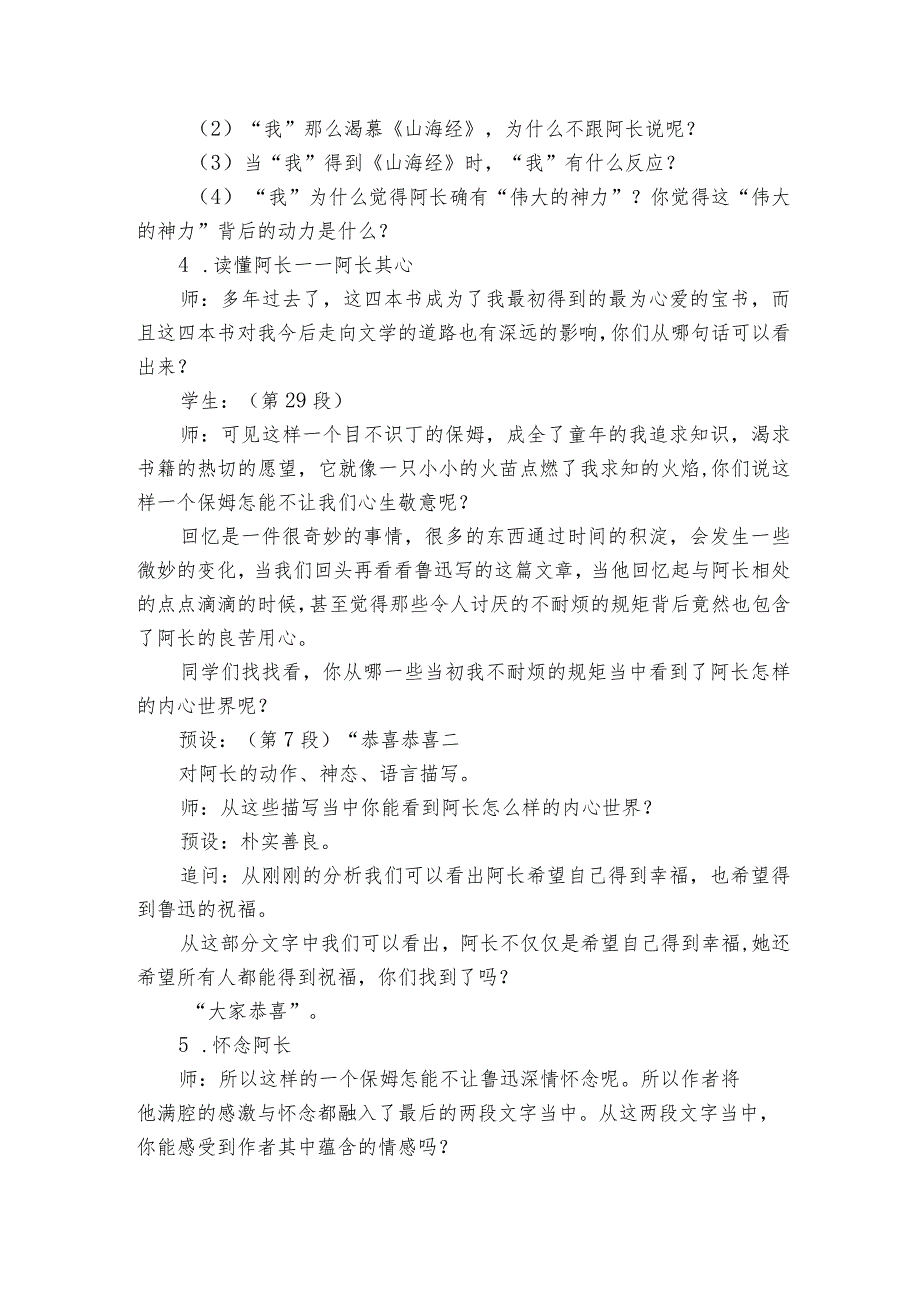 （2）“我”那么渴慕《山海经》，为什么不跟阿长说呢？

（3）当“我”得到《山海经》时，“我”有什么反应？

（4）“我”为什么觉得阿长确有“伟大的神力”？你觉得这“伟大的神力”背后的动力是什么？

4．读懂阿长一一阿长其心

师：多年过去了，这四本书成为了我最初得到的最为心爱的宝书，而且这四本书对我今后走向文学的道路也有深远的影响，你们从哪句话可以看出来？

学生：（第29段）

师：可见这样一个目不识丁的保姆，成全了童年的我追求知识，渴求书籍的热切的愿望，它就像一只小小的火苗点燃了我求知的火焰，你们说这样一个保姆怎能不让我们心生敬意呢？

回忆是一件很奇妙的事情，很多的东西通过时间的积淀，会发生一些微妙的变化，当我们回头再看看鲁迅写的这篇文章，当他回忆起与阿长相处的点点滴滴的时候，甚至觉得那些令人讨厌的不耐烦的规矩背后竟然也包含了阿长的良苦用心。

同学们找找看，你从哪一些当初我不耐烦的规矩当中看到了阿长怎样的内心世界呢？

预设：（第7段）“恭喜恭喜二

对阿长的动作、神态、语言描写。

师：从这些描写当中你能看到阿长怎么样的内心世界？

预设：朴实善良。

追问：从刚刚的分析我们可以看出阿长希望自己得到幸福，也希望得到鲁迅的祝福。

从这部分文字中我们可以看出，阿长不仅仅是希望自己得到幸福，她还希望所有人都能得到祝福，你们找到了吗？

“大家恭喜”。

5．怀念阿长

师：所以这样的一个保姆怎能不让鲁迅深情怀念呢。所以作者将他满腔的感激与怀念都融入了最后的两段文字当中。从这两段文字当中，你能感受到作者其中蕴含的情感吗？